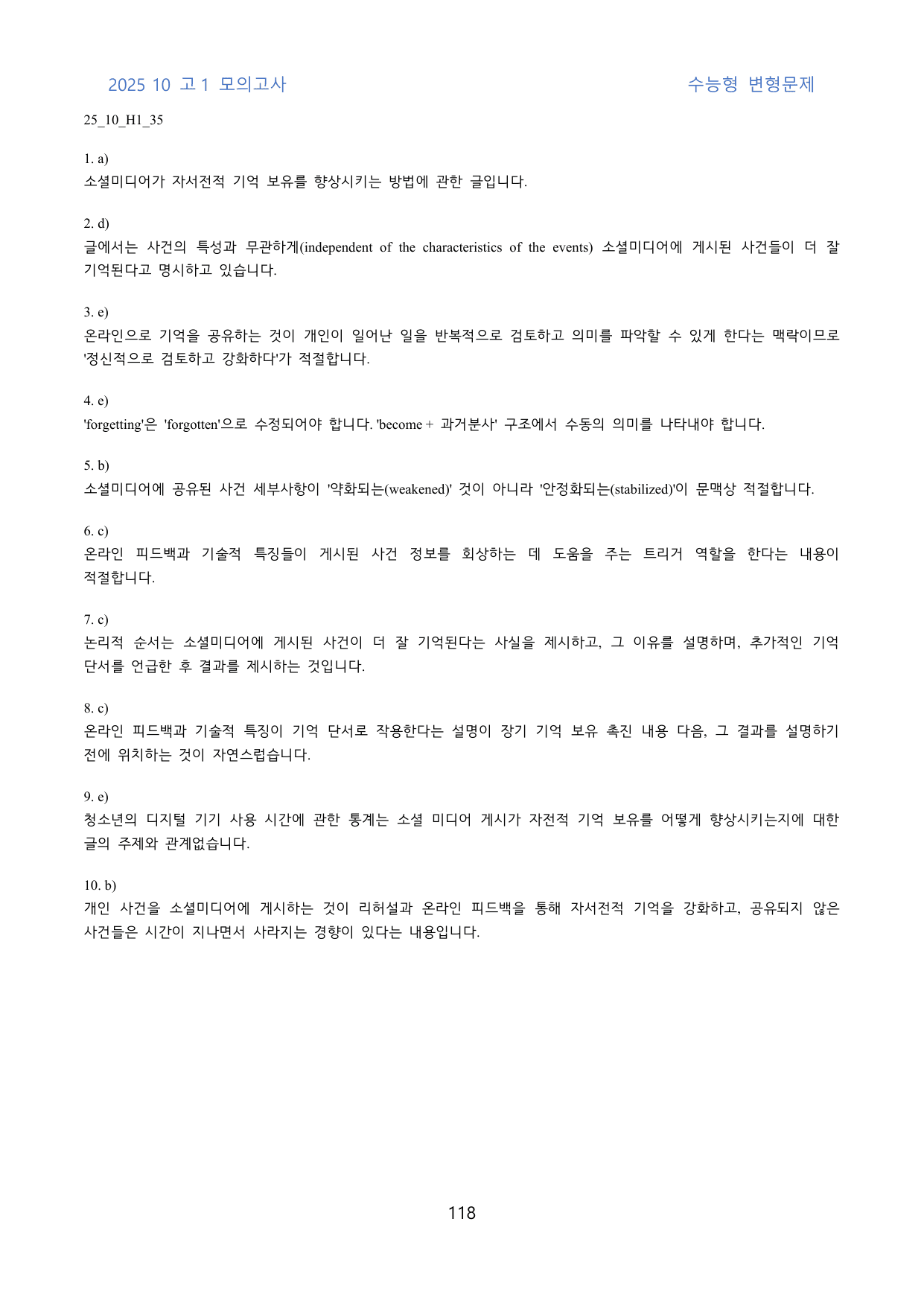 2025 10 고1 모의고사 수능형 변형문제

25_10_H1_35

1. a)
소셜미디어가 자서전적 기억 보유를 향상시키는 방법에 관한 글입니다.

2. d)
글에서는 사건의 특성과 무관하게(independent of the characteristics of the events) 소셜미디어에 게시된 사건들이 더 잘 기억된다고 명시하고 있습니다.

3. e)
온라인으로 기억을 공유하는 것이 개인이 일어난 일을 반복적으로 검토하고 의미를 파악할 수 있게 한다는 맥락이므로 '정신적으로 검토하고 강화하다'가 적절합니다.

4. e)
'forgetting'은 'forgotten'으로 수정되어야 합니다. 'become + 과거분사' 구조에서 수동의 의미를 나타내야 합니다.

5. b)
소셜미디어에 공유된 사건 세부사항이 '약화되는(weakened)' 것이 아니라 '안정화되는(stabilized)'이 문맥상 적절합니다.

6. c)
온라인 피드백과 기술적 특징들이 게시된 사건 정보를 회상하는 데 도움을 주는 트리거 역할을 한다는 내용이 적절합니다.

7. c)
논리적 순서는 소셜미디어에 게시된 사건이 더 잘 기억된다는 사실을 제시하고, 그 이유를 설명하며, 추가적인 기억 단서를 언급한 후 결과를 제시하는 것입니다.

8. c)
온라인 피드백과 기술적 특징이 기억 단서로 작용한다는 설명이 장기 기억 보유 촉진 내용 다음, 그 결과를 설명하기 전에 위치하는 것이 자연스럽습니다.

9. e)
청소년의 디지털 기기 사용 시간에 관한 통계는 소셜 미디어 게시가 자전적 기억 보유를 어떻게 향상시키는지에 대한 글의 주제와 관계없습니다.

10. b)
개인 사건을 소셜미디어에 게시하는 것이 리허설과 온라인 피드백을 통해 자서전적 기억을 강화하고, 공유되지 않은 사건들은 시간이 지나면서 사라지는 경향이 있다는 내용입니다.

118